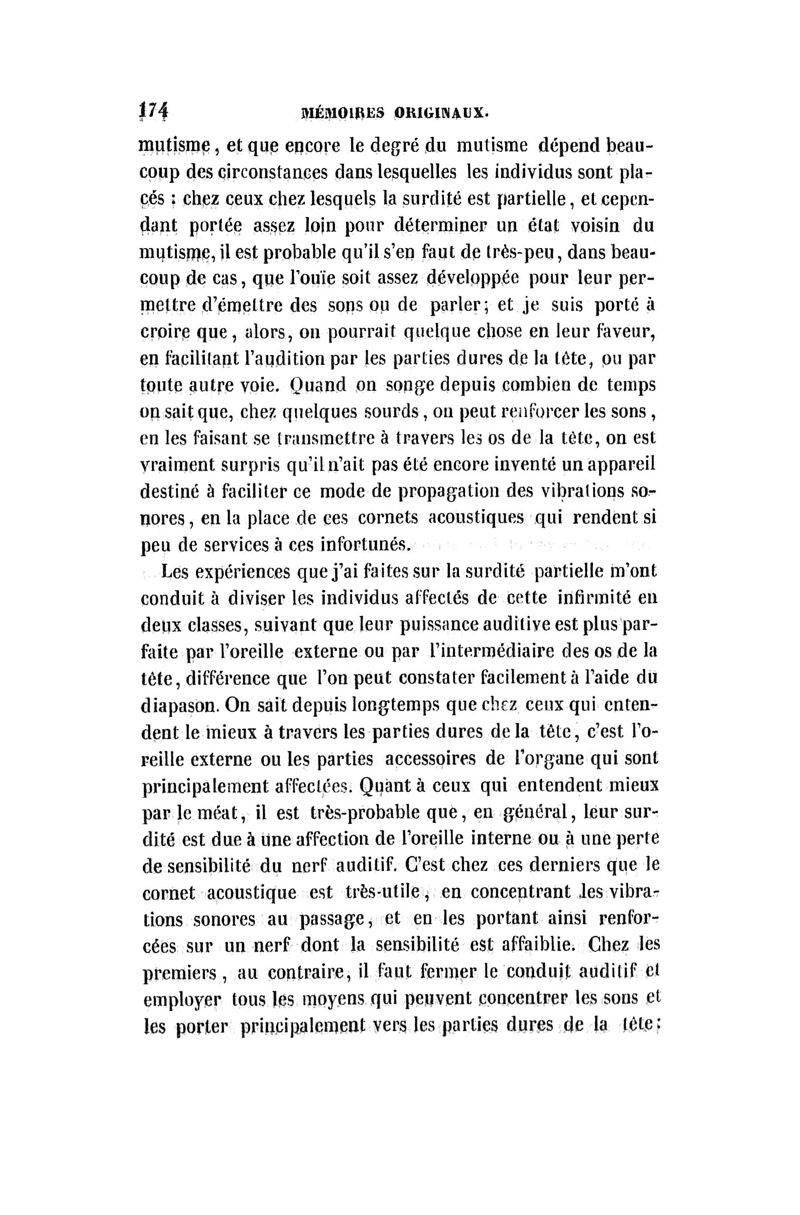 174 MÉMOIRES ORIGINAUX.

mutisme, et que encore le degré du mutisme dépend beaucoup des circonstances dans lesquelles les individus sont placés : chez ceux chez lesquels la surdité est partielle, et cependant portée assez loin pour déterminer un état voisin du mutisme, il est probable qu'il s'en faut de très-peu, dans beaucoup de cas, que l'ouïe soit assez développée pour leur permettre d'émettre des sons ou de parler; et je suis porté à croire que, alors, on pourrait quelque chose en leur faveur, en facilitant l'audition par les parties dures de la tête, ou par toute autre voie. Quand on songe depuis combien de temps on sait que, chez quelques sourds, on peut renforcer les sons, en les faisant se transmettre à travers les os de la tête, on est vraiment surpris qu'il n'ait pas été encore inventé un appareil destiné à faciliter ce mode de propagation des vibrations sonores, en la place de ces cornets acoustiques qui rendent si peu de services à ces infortunés.

Les expériences que j'ai faites sur la surdité partielle m'ont conduit à diviser les individus affectés de cette infirmité en deux classes, suivant que leur puissance auditive est plus parfaite par l'oreille externe ou par l'intermédiaire des os de la tête, différence que l'on peut constater facilement à l'aide du diapason. On sait depuis longtemps que chez ceux qui entendent le mieux à travers les parties dures de la tête, c'est l'oreille externe ou les parties accessoires de l'organe qui sont principalement affectées. Quant à ceux qui entendent mieux par le méat, il est très-probable que, en général, leur surdité est due à une affection de l'oreille interne ou à une perte de sensibilité du nerf auditif. C'est chez ces derniers que le cornet acoustique est très-utile, en concentrant les vibrations sonores au passage, et en les portant ainsi renforcées sur un nerf dont la sensibilité est affaiblie. Chez les premiers, au contraire, il faut fermer le conduit auditif et employer tous les moyens qui peuvent concentrer les sons et les porter principalement vers les parties dures de la tête;